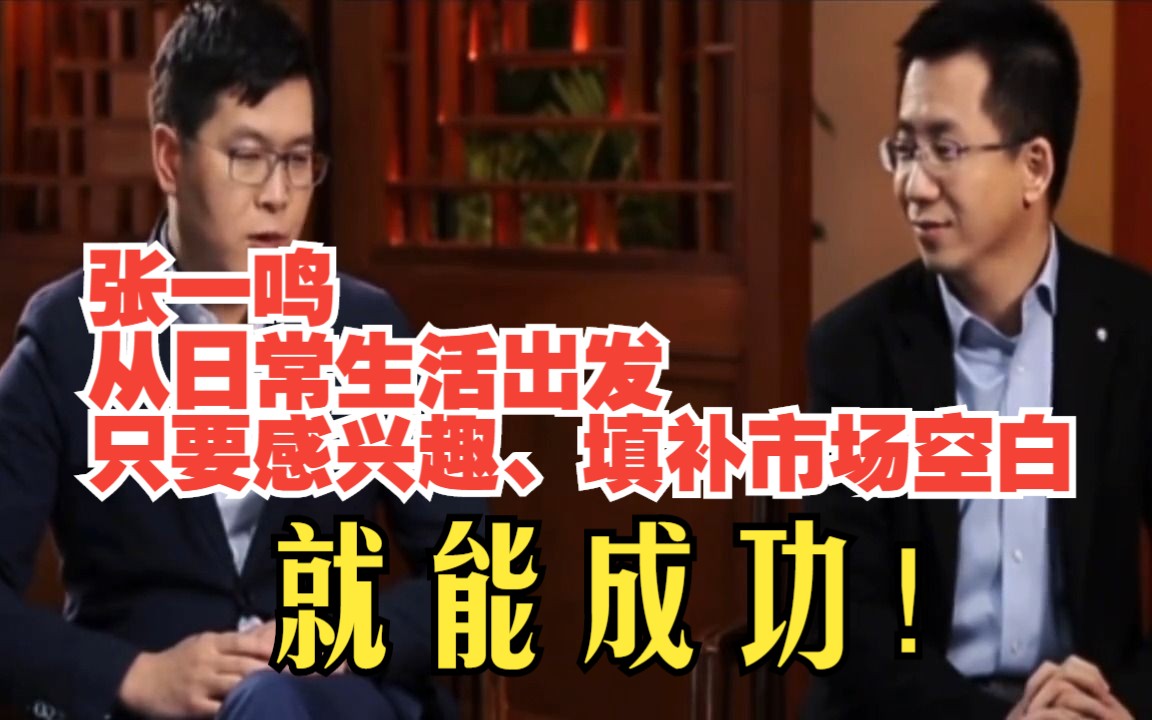 张一鸣
从日常生活出发
只要感兴趣、填补市场空白
就能成功！